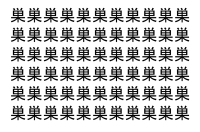 巣巣巣巣巣巣巣巣巣巣巣
巣巣巣巣巣巣巣巣巣巣巣
巣巣巣巣巣巣巣巣巣巣巣
巣巣巣巣巣巣巣巣巣巣巣
巣巣巣巣巣巣巣巣巣巣巣
巣巣巣巣巣巣巣巣巣巣巣